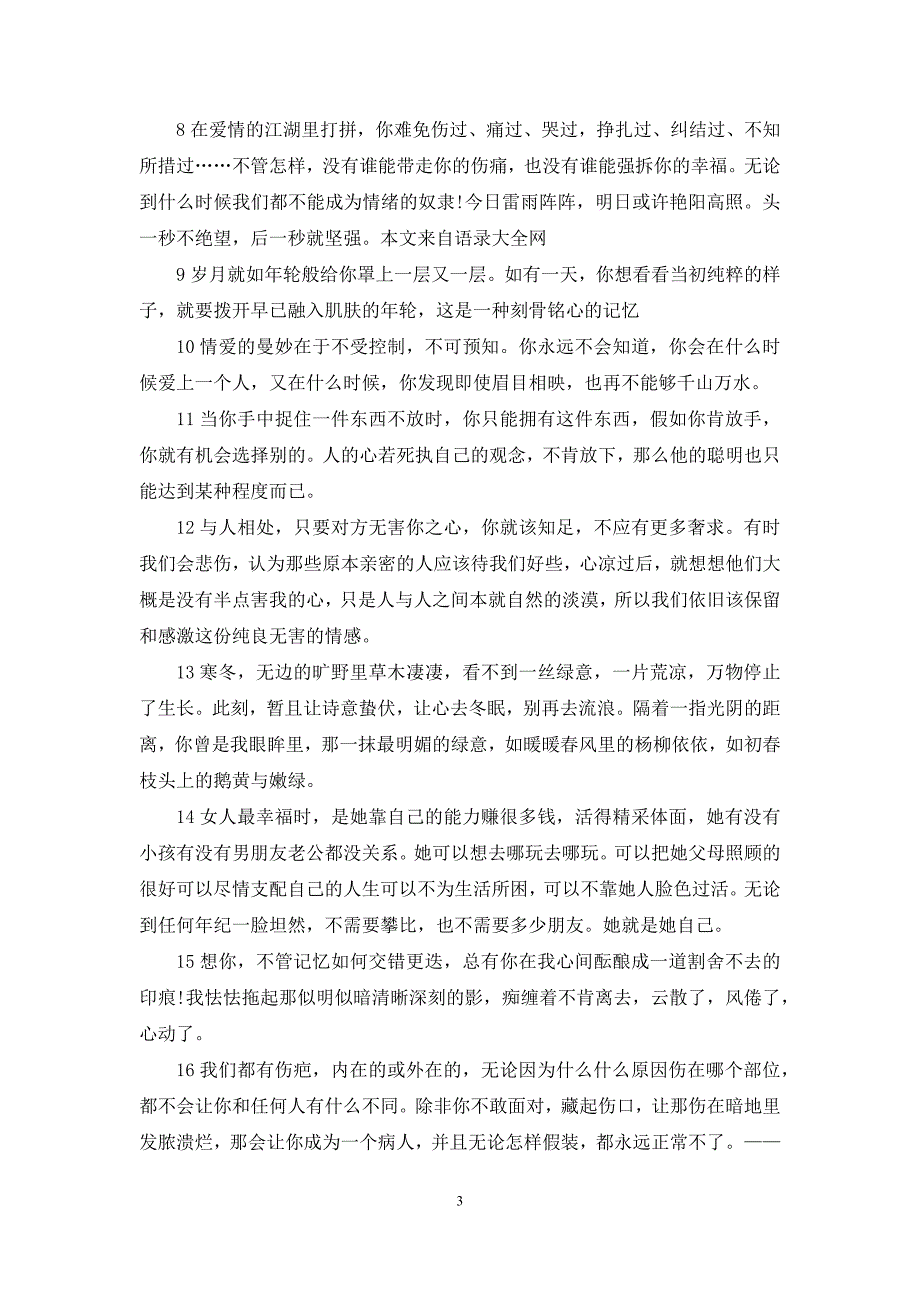 8 在爱情的江湖里打拼，你难免伤过、痛过、哭过，挣扎过、纠结过、不知所措过……不管怎样，没有谁能带走你的伤痛，也没有谁能强拆你的幸福。无论到什么时候我们都不能成为情绪的奴隶!今日雷雨阵阵，明日或许艳阳高照。头一秒不绝望，后一秒就坚强。本文来自语录大全网

9 岁月就如年轮般给你罩上一层又一层。如有一天，你想看看当初纯粹的样子，就要拨开早已融入肌肤的年轮，这是一种刻骨铭心的记忆

10 情爱的曼妙在于不受控制，不可预知。你永远不会知道，你会在什么时候爱上一个人，又在什么时候，你发现即使眉目相映，也再不能够千山万水。

11 当你手中捉住一件东西不放时，你只能拥有这件东西，假如你肯放手，你就有机会选择别的。人的心若死执自己的观念，不肯放下，那么他的聪明也只能达到某种程度而已。

12 与人相处，只要对方无害你之心，你就该知足，不应有更多奢求。有时我们会悲伤，认为那些原本亲密的人应该待我们好些，心凉过后，就想想他们大概是没有半点害我的心，只是人与人之间本就自然的淡漠，所以我们依旧该保留和感激这份纯良无害的情感。

13 寒冬，无边的旷野里草木凄凄，看不到一丝绿意，一片荒凉，万物停止了生长。此刻，暂且让诗意蛰伏，让心去冬眠，别再去流浪。隔着一指光阴的距离，你曾是我眼眸里，那一抹最明媚的绿意，如暖暖春风里的杨柳依依，如初春枝头上的鹅黄与嫩绿。

14 女人最幸福时，是她靠自己的能力赚很多钱，活得精采体面，她有没有小孩有没有男朋友老公都没关系。她可以想去哪玩去哪玩。可以把她父母照顾的很好可以尽情支配自己的人生可以不为生活所困，可以不靠她人脸色过活。无论到任何年纪一脸坦然，不需要攀比，也不需要多少朋友。她就是她自己。

15 想你，不管记忆如何交错更迭，总有你在我心间酝酿成一道割舍不去的印痕!我怯怯拖起那似明似暗清晰深刻的影，痴缠着不肯离去，云散了，风倦了，心动了。

16 我们都有伤疤，内在的或外在的，无论因为什么什么原因伤在哪个部位，都不会让你和任何人有什么不同。除非你不敢面对，藏起伤口，让那伤在暗地里发脓溃烂，那会让你成为一个病人，并且无论怎样假装，都永远正常不了。——

3